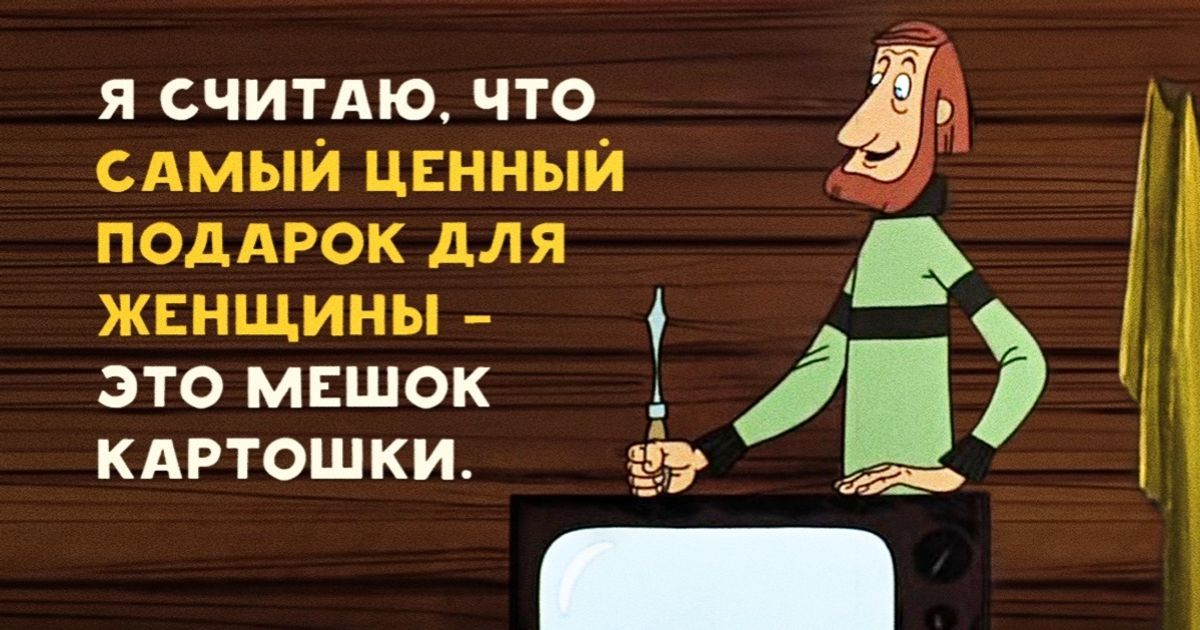 Я СЧИТАЮ, ЧТО САМЫЙ ЦЕННЫЙ ПОДАРОК ДЛЯ ЖЕНЩИНЫ – ЭТО МЕШОК КАРТОШКИ.